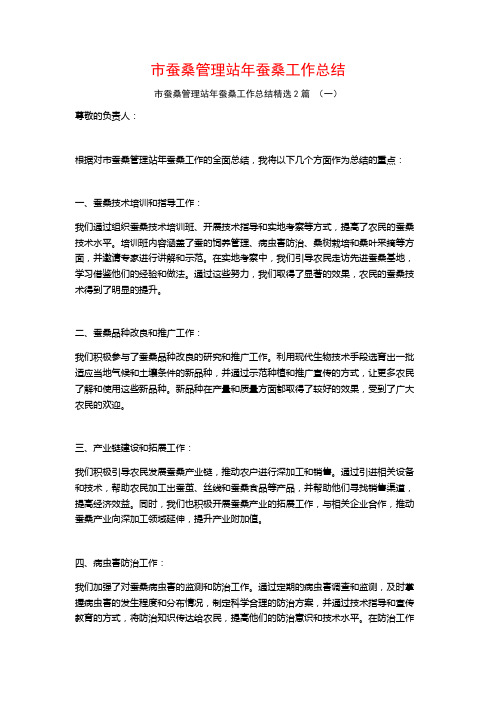 市蚕桑管理站年蚕桑工作总结

市蚕桑管理站年蚕桑工作总结精选2篇 （一）

尊敬的负责人：

根据对市蚕桑管理站年蚕桑工作的全面总结，我将以下几个方面作为总结的重点：

一、蚕桑技术培训和指导工作：

我们通过组织蚕桑技术培训班、开展技术指导和实地考察等方式，提高了农民的蚕桑技术水平。培训班内容涵盖了蚕的饲养管理、病虫害防治、桑树栽培和桑叶采摘等方面，并邀请专家进行讲解和示范。在实地考察中，我们引导农民走访先进蚕桑基地，学习借鉴他们的经验和做法。通过这些努力，我们取得了显著的效果，农民的蚕桑技术得到了明显的提升。

二、蚕桑品种改良和推广工作：

我们积极参与了蚕桑品种改良的研究和推广工作。利用现代生物技术手段选育出一批适应当地气候和土壤条件的新品种，并通过示范种植和推广宣传的方式，让更多农民了解和使用这些新品种。新品种在产量和质量方面都取得了较好的效果，受到了广大农民的欢迎。

三、产业链建设和拓展工作：

我们积极引导农民发展蚕桑产业链，推动农户进行深加工和销售。通过引进相关设备和技术，帮助农民加工出蚕茧、丝线和蚕桑食品等产品，并帮助他们寻找销售渠道，提高经济效益。同时，我们也积极开展蚕桑产业的拓展工作，与相关企业合作，推动蚕桑产业向深加工领域延伸，提升产业附加值。

四、病虫害防治工作：

我们加强了对蚕桑病虫害的监测和防治工作。通过定期的病虫害调查和监测，及时掌握病虫害的发生程度和分布情况，制定科学合理的防治方案，并通过技术指导和宣传教育的方式，将防治知识传达给农民，提高他们的防治意识和技术水平。在防治工作